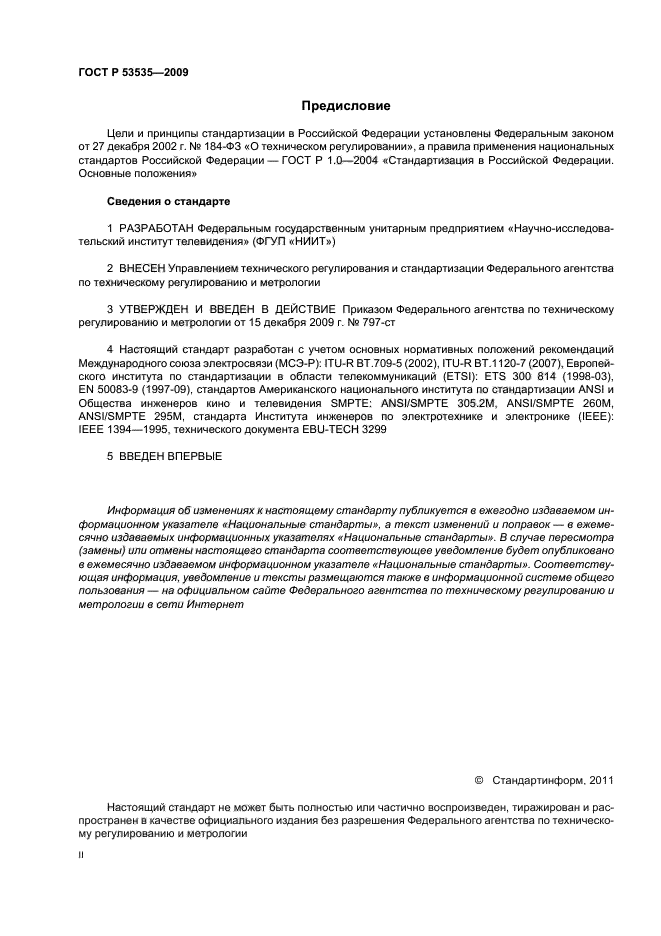 ГОСТ Р 53535—2009

Предисловие

Цели и принципы стандартизации в Российской Федерации установлены Федеральным законом от 27 декабря 2002 г. № 184-ФЗ «О техническом регулировании», а правила применения национальных стандартов Российской Федерации — ГОСТ Р 1.0—2004 «Стандартизация в Российской Федерации. Основные положения»

Сведения о стандарте

1 РАЗРАБОТАН Федеральным государственным унитарным предприятием «Научно-исследовательский институт телевидения» (ФГУП «НИИТ»)

2 ВНЕСЕН Управлением технического регулирования и стандартизации Федерального агентства по техническому регулированию и метрологии

3 УТВЕРЖДЕН И ВВЕДЕН В ДЕЙСТВИЕ Приказом Федерального агентства по техническому регулированию и метрологии от 15 декабря 2009 г. № 797-ст

4 Настоящий стандарт разработан с учетом основных нормативных положений рекомендаций Международного союза электросвязи (МСЭ-Р): ITU-R BT.709-5 (2002), ITU-R BT.1120-7 (2007), Европейского института по стандартизации в области телекоммуникаций (ETSI): ETS 300 814 (1998-03), EN 50083-9 (1997-09), стандартов Американского национального института по стандартизации ANSI и Общества инженеров кино и телевидения SMPTE: ANSI/SMPTE 305.2M, ANSI/SMPTE 260M, ANSI/SMPTE 295M, стандарта Института инженеров по электротехнике и электронике (IEEE): IEEE 1394—1995, технического документа EBU-TECH 3299

5 ВВЕДЕН ВПЕРВЫЕ

Информация об изменениях к настоящему стандарту публикуется в ежегодно издаваемом информационном указателе «Национальные стандарты», а текст изменений и поправок — в ежемесячно издаваемых информационных указателях «Национальные стандарты». В случае пересмотра (замены) или отмены настоящего стандарта соответствующее уведомление будет опубликовано в ежемесячно издаваемом информационном указателе «Национальные стандарты». Соответствующая информация, уведомление и тексты размещаются также в информационной системе общего пользования — на официальном сайте Федерального агентства по техническому регулированию и метрологии в сети Интернет

© Стандартинформ, 2011

Настоящий стандарт не может быть полностью или частично воспроизведен, тиражирован и распространен в качестве официального издания без разрешения Федерального агентства по техническому регулированию и метрологии

II